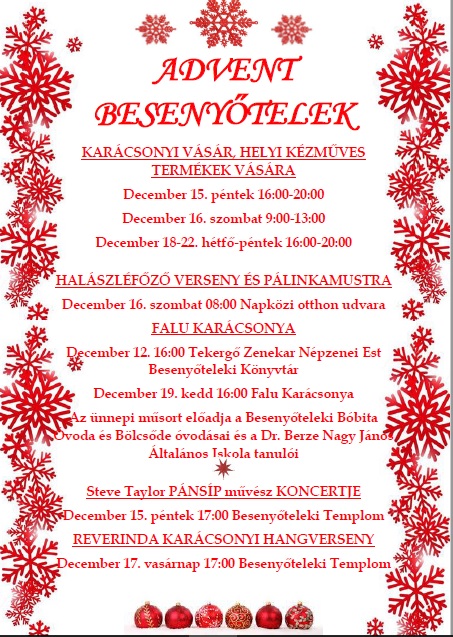 ADVENT
BESENYŐTELEK

KARÁCSONYI VÁSÁR, HELYI KÉZMŰVES TERMÉKEK VÁSÁRA

December 15. péntek 16:00-20:00

December 16. szombat 9:00-13:00

December 18-22. hétfő-péntek 16:00-20:00

HALÁSZLÉFŐZŐ VERSENY ÉS PÁLINKAMUSTRA

December 16. szombat 08:00 Napközi otthon udvara

FALU KARÁCSONYA

December 12. 16:00 Tekergő Zenekar Népzenei Est Besenyőteleki Könyvtár

December 19. kedd 16:00 Falu Karácsonya

Az ünnepi műsort előadja a Besenyőteleki Bóbita Óvoda és Bölcsőde óvodásai és a Dr. Berze Nagy János Általános Iskola tanulói

Steve Taylor PÁNSÍP művész KONCERTJE

December 15. péntek 17:00 Besenyőteleki Templom

REVERINDA KARÁCSONYI HANGVERSENY

December 17. vasárnap 17:00 Besenyőteleki Templom